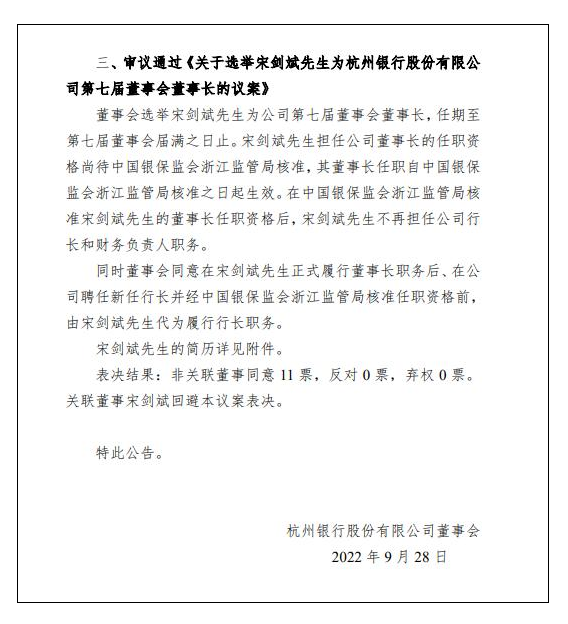 三、审议通过《关于选举宋剑斌先生为杭州银行股份有限公司第七届董事会董事长的议案》

董事会选举宋剑斌先生为公司第七届董事会董事长，任期至第七届董事会届满之日止。宋剑斌先生担任公司董事长的任职资格尚待中国银保监会浙江监管局核准，其董事长任职自中国银保监会浙江监管局核准之日起生效。在中国银保监会浙江监管局核准宋剑斌先生的董事长任职资格后，宋剑斌先生不再担任公司行长和财务负责人职务。

同时董事会同意在宋剑斌先生正式履行董事长职务后、在公司聘任新任行长并经中国银保监会浙江监管局核准任职资格前，由宋剑斌先生代为履行行长职务。

宋剑斌先生的简历详见附件。

表决结果：非关联董事同意 11 票，反对 0 票，弃权 0 票。关联董事宋剑斌回避本议案表决。

特此公告。

杭州银行股份有限公司董事会

2022 年 9 月 28 日